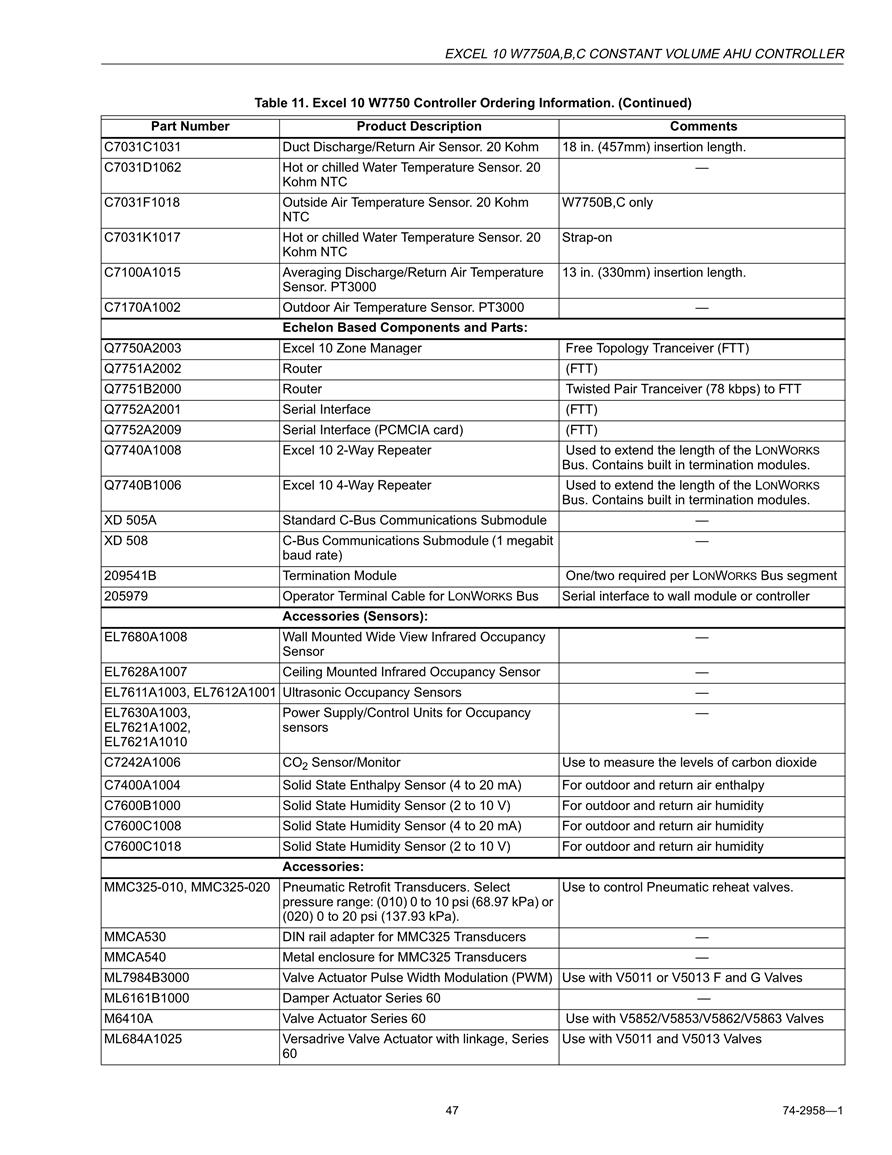 EXCEL 10 W7750A,B,C CONSTANT VOLUME AHU CONTROLLER

Table 11. Excel 10 W7750 Controller Ordering Information. (Continued)

| Part Number | Product Description | Comments |
|---|---|---|
| C7031C1031 | Duct Discharge/Return Air Sensor. 20 Kohm | 18 in. (457mm) insertion length. |
| C7031D1062 | Hot or chilled Water Temperature Sensor. 20 Kohm NTC | — |
| C7031F1018 | Outside Air Temperature Sensor. 20 Kohm NTC | W7750B,C only |
| C7031K1017 | Hot or chilled Water Temperature Sensor. 20 Kohm NTC | Strap-on |
| C7100A1015 | Averaging Discharge/Return Air Temperature Sensor. PT3000 | 13 in. (330mm) insertion length. |
| C7170A1002 | Outdoor Air Temperature Sensor. PT3000 | — |
| | Echelon Based Components and Parts: | |
| Q7750A2003 | Excel 10 Zone Manager | Free Topology Tranceiver (FTT) |
| Q7751A2002 | Router | (FTT) |
| Q7751B2000 | Router | Twisted Pair Tranceiver (78 kbps) to FTT |
| Q7752A2001 | Serial Interface | (FTT) |
| Q7752A2009 | Serial Interface (PCMCIA card) | (FTT) |
| Q7740A1008 | Excel 10 2-Way Repeater | Used to extend the length of the LONWORKS Bus. Contains built in termination modules. |
| Q7740B1006 | Excel 10 4-Way Repeater | Used to extend the length of the LONWORKS Bus. Contains built in termination modules. |
| XD 505A | Standard C-Bus Communications Submodule | — |
| XD 508 | C-Bus Communications Submodule (1 megabit baud rate) | — |
| 209541B | Termination Module | One/two required per LONWORKS Bus segment |
| 205979 | Operator Terminal Cable for LONWORKS Bus | Serial interface to wall module or controller |
| | Accessories (Sensors): | |
| EL7680A1008 | Wall Mounted Wide View Infrared Occupancy Sensor | — |
| EL7628A1007 | Ceiling Mounted Infrared Occupancy Sensor | — |
| EL7611A1003, EL7612A1001 | Ultrasonic Occupancy Sensors | — |
| EL7630A1003, EL7621A1002, EL7621A1010 | Power Supply/Control Units for Occupancy sensors | — |
| C7242A1006 | $CO_2$ Sensor/Monitor | Use to measure the levels of carbon dioxide |
| C7400A1004 | Solid State Enthalpy Sensor (4 to 20 mA) | For outdoor and return air enthalpy |
| C7600B1000 | Solid State Humidity Sensor (2 to 10 V) | For outdoor and return air humidity |
| C7600C1008 | Solid State Humidity Sensor (4 to 20 mA) | For outdoor and return air humidity |
| C7600C1018 | Solid State Humidity Sensor (2 to 10 V) | For outdoor and return air humidity |
| | Accessories: | |
| MMC325-010, MMC325-020 | Pneumatic Retrofit Transducers. Select pressure range: (010) 0 to 10 psi (68.97 kPa) or (020) 0 to 20 psi (137.93 kPa). | Use to control Pneumatic reheat valves. |
| MMCA530 | DIN rail adapter for MMC325 Transducers | — |
| MMCA540 | Metal enclosure for MMC325 Transducers | — |
| ML7984B3000 | Valve Actuator Pulse Width Modulation (PWM) | Use with V5011 or V5013 F and G Valves |
| ML6161B1000 | Damper Actuator Series 60 | — |
| M6410A | Valve Actuator Series 60 | Use with V5852/V5853/V5862/V5863 Valves |
| ML684A1025 | Versadrive Valve Actuator with linkage, Series 60 | Use with V5011 and V5013 Valves |

47

74-2958—1